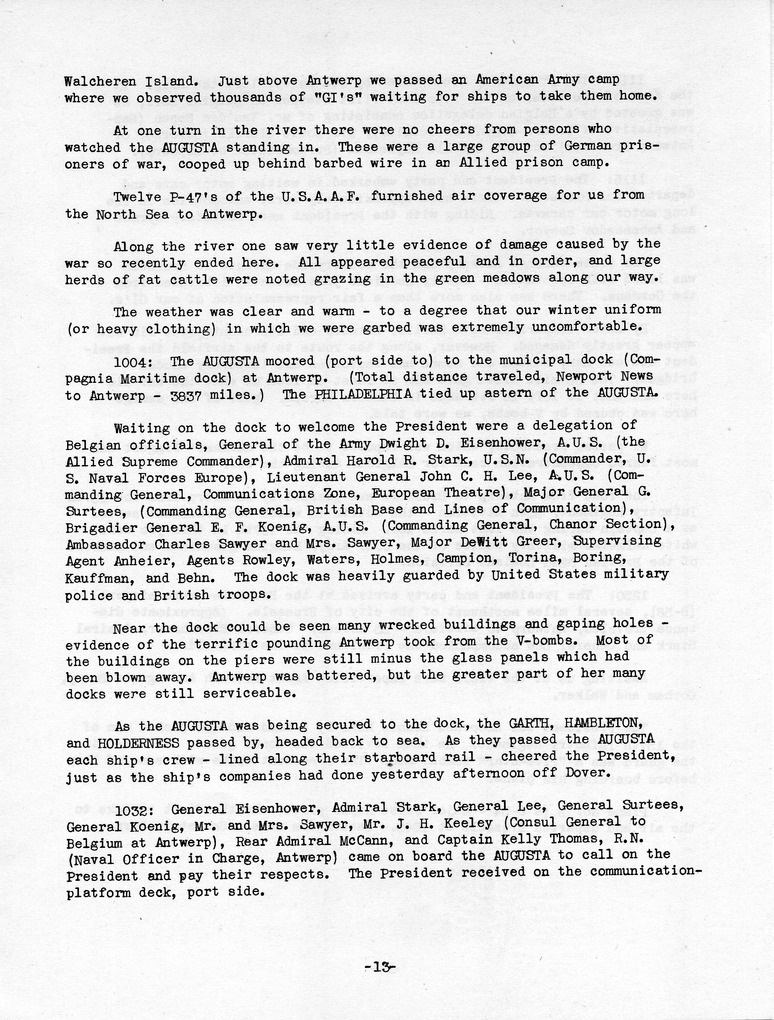 Walcheren Island. Just above Antwerp we passed an American Army camp where we observed thousands of "GI's" waiting for ships to take them home.

At one turn in the river there were no cheers from persons who watched the AUGUSTA standing in. These were a large group of German prisoners of war, cooped up behind barbed wire in an Allied prison camp.

Twelve P-47's of the U.S.A.A.F. furnished air coverage for us from the North Sea to Antwerp.

Along the river one saw very little evidence of damage caused by the war so recently ended here. All appeared peaceful and in order, and large herds of fat cattle were noted grazing in the green meadows along our way.

The weather was clear and warm - to a degree that our winter uniform (or heavy clothing) in which we were garbed was extremely uncomfortable.

1004: The AUGUSTA moored (port side to) to the municipal dock (Compagnia Maritime dock) at Antwerp. (Total distance traveled, Newport News to Antwerp - 3837 miles.) The PHILADELPHIA tied up astern of the AUGUSTA.

Waiting on the dock to welcome the President were a delegation of Belgian officials, General of the Army Dwight D. Eisenhower, A.U.S. (the Allied Supreme Commander), Admiral Harold R. Stark, U.S.N. (Commander, U. S. Naval Forces Europe), Lieutenant General John C. H. Lee, A.U.S. (Commanding General, Communications Zone, European Theatre), Major General G. Surtees, (Commanding General, British Base and Lines of Communication), Brigadier General E. F. Koenig, A.U.S. (Commanding General, Chanor Section), Ambassador Charles Sawyer and Mrs. Sawyer, Major DeWitt Greer, Supervising Agent Anheier, Agents Rowley, Waters, Holmes, Campion, Torina, Boring, Kauffman, and Behn. The dock was heavily guarded by United States military police and British troops.

Near the dock could be seen many wrecked buildings and gaping holes - evidence of the terrific pounding Antwerp took from the V-bombs. Most of the buildings on the piers were still minus the glass panels which had been blown away. Antwerp was battered, but the greater part of her many docks were still serviceable.

As the AUGUSTA was being secured to the dock, the GARTH, HAMBLETON, and HOLDERNESS passed by, headed back to sea. As they passed the AUGUSTA each ship's crew - lined along their starboard rail - cheered the President, just as the ship's companies had done yesterday afternoon off Dover.

1032: General Eisenhower, Admiral Stark, General Lee, General Surtees, General Koenig, Mr. and Mrs. Sawyer, Mr. J. H. Keeley (Consul General to Belgium at Antwerp), Rear Admiral McCann, and Captain Kelly Thomas, R.N. (Naval Officer in Charge, Antwerp) came on board the AUGUSTA to call on the President and pay their respects. The President received on the communication-platform deck, port side.

-13-